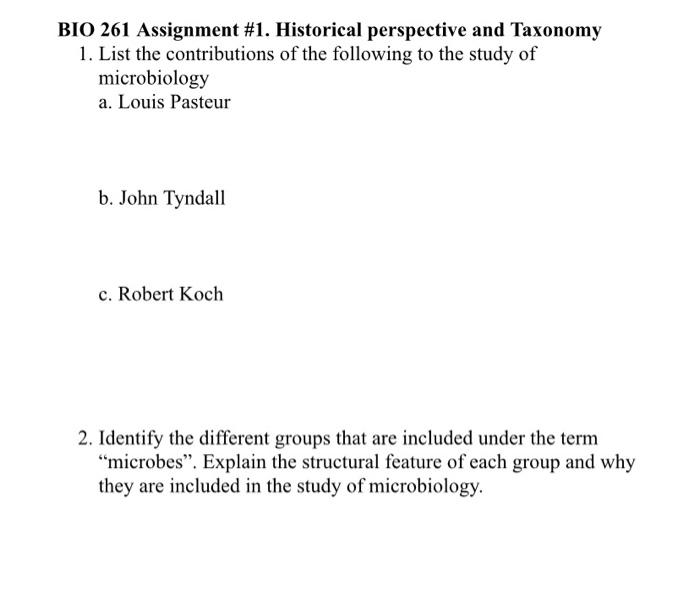 BIO 261 Assignment #1. Historical perspective and Taxonomy

1. List the contributions of the following to the study of microbiology

a. Louis Pasteur

b. John Tyndall

c. Robert Koch

2. Identify the different groups that are included under the term “microbes”. Explain the structural feature of each group and why they are included in the study of microbiology.